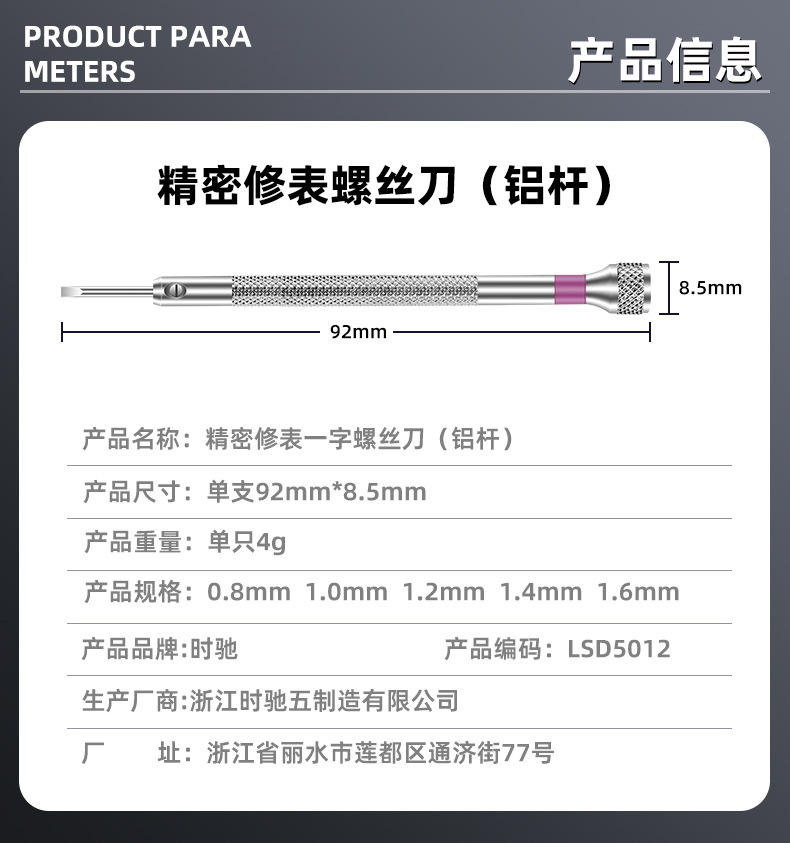 PRODUCT PARA METERS

产品信息

精密修表螺丝刀（铝杆）

8.5mm

92mm

产品名称：精密修表一字螺丝刀（铝杆）

产品尺寸：单支92mm*8.5mm

产品重量：单只4g

产品规格：0.8mm 1.0mm 1.2mm 1.4mm 1.6mm

产品品牌:时驰 产品编码：LSD5012

生产厂商:浙江时驰五制造有限公司

厂 址：浙江省丽水市莲都区通济街77号